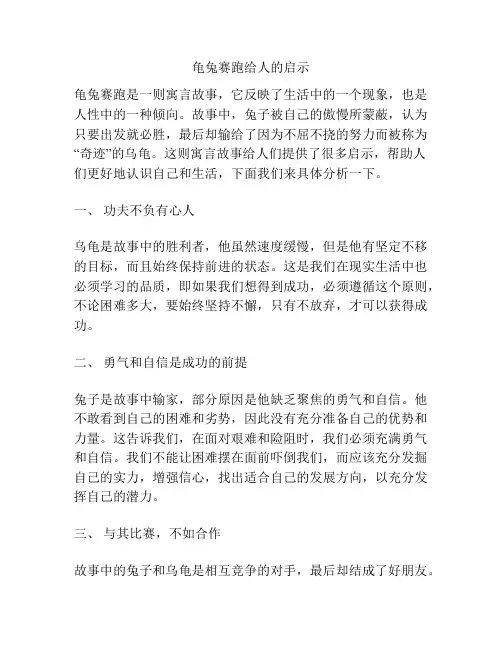 龟兔赛跑给人的启示

龟兔赛跑是一则寓言故事，它反映了生活中的一个现象，也是人性中的一种倾向。故事中，兔子被自己的傲慢所蒙蔽，认为只要出发就必胜，最后却输给了因为不屈不挠的努力而被称为“奇迹”的乌龟。这则寓言故事给人们提供了很多启示，帮助人们更好地认识自己和生活，下面我们来具体分析一下。

一、 功夫不负有心人

乌龟是故事中的胜利者，他虽然速度缓慢，但是他有坚定不移的目标，而且始终保持前进的状态。这是我们在现实生活中也必须学习的品质，即如果我们想得到成功，必须遵循这个原则，不论困难多大，要始终坚持不懈，只有不放弃，才可以获得成功。

二、 勇气和自信是成功的前提

兔子是故事中输家，部分原因是他缺乏聚焦的勇气和自信。他不敢看到自己的困难和劣势，因此没有充分准备自己的优势和力量。这告诉我们，在面对艰难和险阻时，我们必须充满勇气和自信。我们不能让困难摆在面前吓倒我们，而应该充分发掘自己的实力，增强信心，找出适合自己的发展方向，以充分发挥自己的潜力。

三、 与其比赛，不如合作

故事中的兔子和乌龟是相互竞争的对手，最后却结成了好朋友。